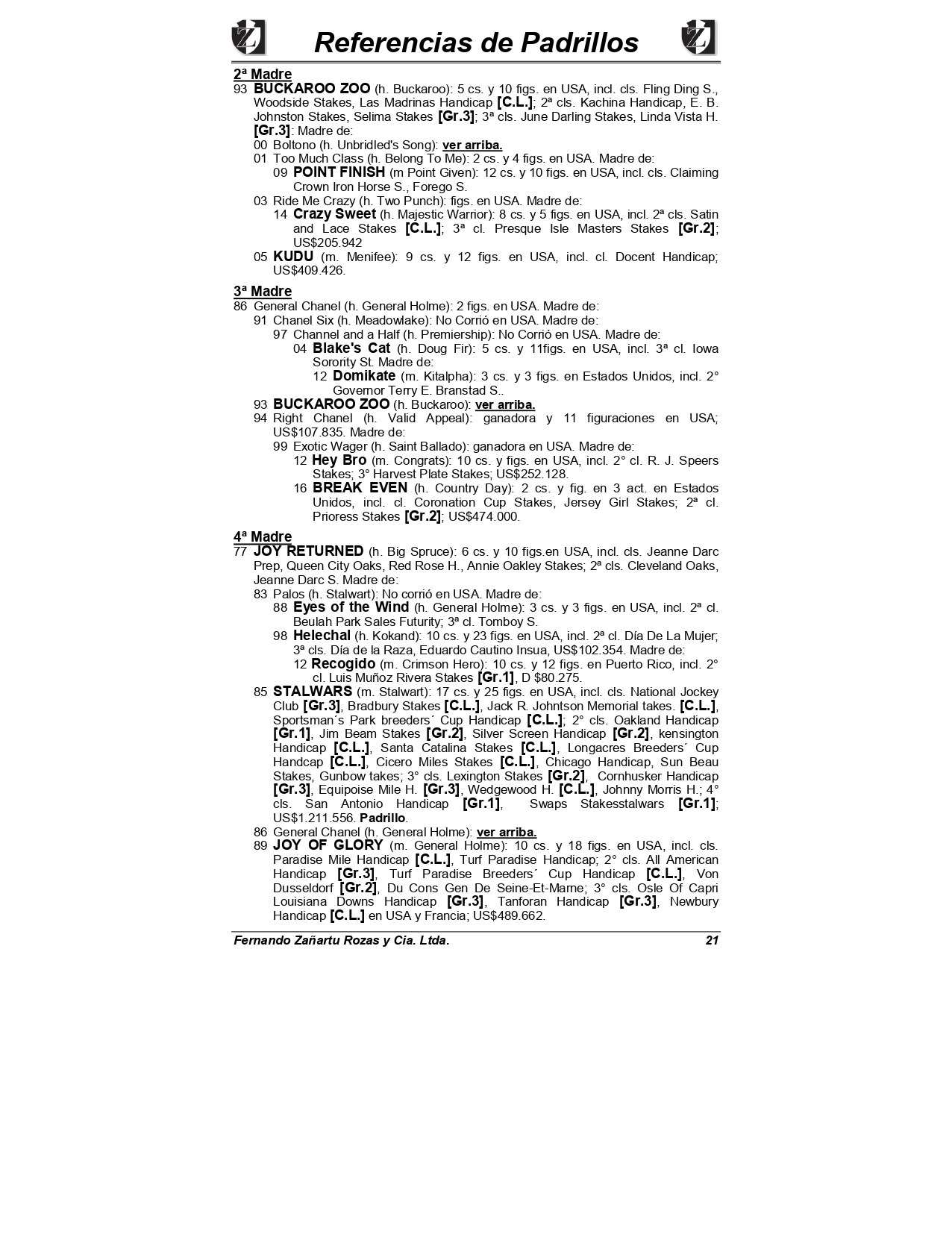 Referencias de Padrillos

2ª Madre

93 BUCKAROO ZOO (h. Buckaroo): 5 cs. y 10 figs. en USA, incl. cls. Fling Ding S., Woodside Stakes, Las Madrinas Handicap [C.L.]; 2ª cls. Kachina Handicap, E. B. Johnston Stakes, Selima Stakes [Gr.3]; 3ª cls. June Darling Stakes, Linda Vista H. [Gr.3]: Madre de:

00 Boltono (h. Unbridled's Song): ver arriba.

01 Too Much Class (h. Belong To Me): 2 cs. y 4 figs. en USA. Madre de:

09 POINT FINISH (m Point Given): 12 cs. y 10 figs. en USA, incl. cls. Claiming Crown Iron Horse S., Forego S.

03 Ride Me Crazy (h. Two Punch): figs. en USA. Madre de:

14 Crazy Sweet (h. Majestic Warrior): 8 cs. y 5 figs. en USA, incl. 2ª cls. Satin and Lace Stakes [C.L.]; 3ª cl. Presque Isle Masters Stakes [Gr.2]; US$205.942

05 KUDU (m. Menifee): 9 cs. y 12 figs. en USA, incl. cl. Docent Handicap; US$409.426.

3ª Madre

86 General Chanel (h. General Holme): 2 figs. en USA. Madre de:

91 Chanel Six (h. Meadowlake): No Corrió en USA. Madre de:

97 Channel and a Half (h. Premiership): No Corrió en USA. Madre de:

04 Blake's Cat (h. Doug Fir): 5 cs. y 11figs. en USA, incl. 3ª cl. Iowa Sorority St. Madre de:

12 Domikate (m. Kitalpha): 3 cs. y 3 figs. en Estados Unidos, incl. 2° Governor Terry E. Branstad S..

93 BUCKAROO ZOO (h. Buckaroo): ver arriba.

94 Right Chanel (h. Valid Appeal): ganadora y 11 figuraciones en USA; US$107.835. Madre de:

99 Exotic Wager (h. Saint Ballado): ganadora en USA. Madre de:

12 Hey Bro (m. Congrats): 10 cs. y figs. en USA, incl. 2° cl. R. J. Speers Stakes; 3° Harvest Plate Stakes; US$252.128.

16 BREAK EVEN (h. Country Day): 2 cs. y fig. en 3 act. en Estados Unidos, incl. cl. Coronation Cup Stakes, Jersey Girl Stakes; 2ª cl. Prioress Stakes [Gr.2]; US$474.000.

4ª Madre

77 JOY RETURNED (h. Big Spruce): 6 cs. y 10 figs.en USA, incl. cls. Jeanne Darc Prep, Queen City Oaks, Red Rose H., Annie Oakley Stakes; 2ª cls. Cleveland Oaks, Jeanne Darc S. Madre de:

83 Palos (h. Stalwart): No corrió en USA. Madre de:

88 Eyes of the Wind (h. General Holme): 3 cs. y 3 figs. en USA, incl. 2ª cl. Beulah Park Sales Futurity; 3ª cl. Tomboy S.

98 Helechal (h. Kokand): 10 cs. y 23 figs. en USA, incl. 2ª cl. Día De La Mujer; 3ª cls. Día de la Raza, Eduardo Cautino Insua, US$102.354. Madre de:

12 Recogido (m. Crimson Hero): 10 cs. y 12 figs. en Puerto Rico, incl. 2° cl. Luis Muñoz Rivera Stakes [Gr.1], D $80.275.

85 STALWARS (m. Stalwart): 17 cs. y 25 figs. en USA, incl. cls. National Jockey Club [Gr.3], Bradbury Stakes [C.L.], Jack R. Johntson Memorial takes. [C.L.], Sportsman´s Park breeders´ Cup Handicap [C.L.]; 2° cls. Oakland Handicap [Gr.1], Jim Beam Stakes [Gr.2], Silver Screen Handicap [Gr.2], kensington Handicap [C.L.], Santa Catalina Stakes [C.L.], Longacres Breeders´ Cup Handcap [C.L.], Cicero Miles Stakes [C.L.], Chicago Handicap, Sun Beau Stakes, Gunbow takes; 3° cls. Lexington Stakes [Gr.2], Cornhusker Handicap [Gr.3], Equipoise Mile H. [Gr.3], Wedgewood H. [C.L.], Johnny Morris H.; 4° cls. San Antonio Handicap [Gr.1], Swaps Stakesstalwars [Gr.1]; US$1.211.556. Padrillo.

86 General Chanel (h. General Holme): ver arriba.

89 JOY OF GLORY (m. General Holme): 10 cs. y 18 figs. en USA, incl. cls. Paradise Mile Handicap [C.L.], Turf Paradise Handicap; 2° cls. All American Handicap [Gr.3], Turf Paradise Breeders´ Cup Handicap [C.L.], Von Dusseldorf [Gr.2], Du Cons Gen De Seine-Et-Marne; 3° cls. Osle Of Capri Louisiana Downs Handicap [Gr.3], Tanforan Handicap [Gr.3], Newbury Handicap [C.L.] en USA y Francia; US$489.662.

Fernando Zañartu Rozas y Cia. Ltda. 21